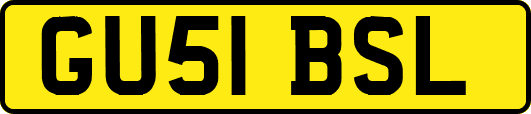 GU51 BSL